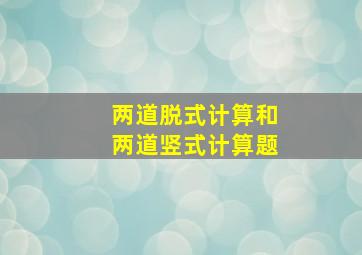 两道脱式计算和
两道竖式计算题